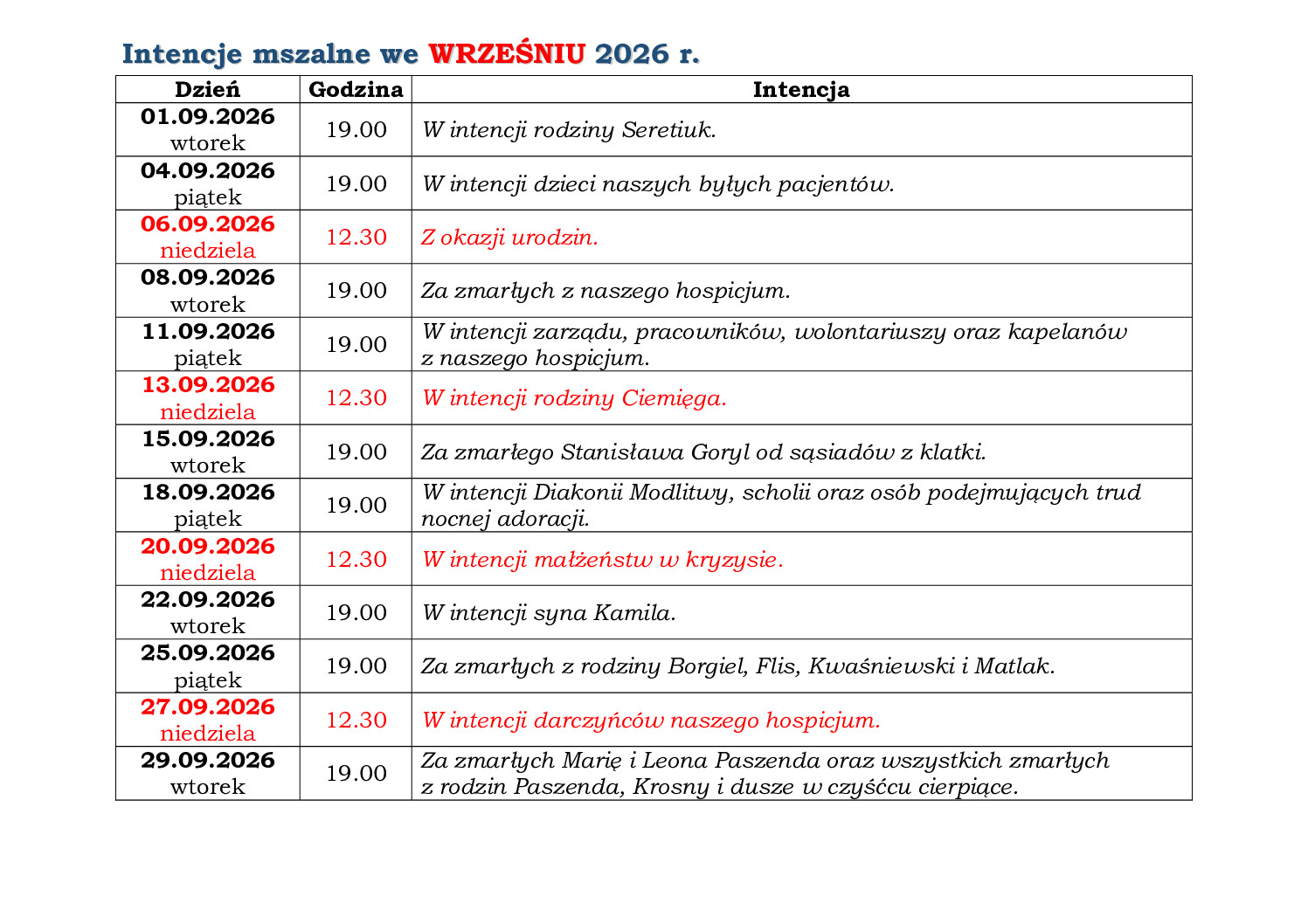 Intencje mszalne we WRZEŚNIU 2026 r.

| Dzień | Godzina | Intencja |
|---|---|---|
| 01.09.2026 wtorek | 19.00 | W intencji rodziny Seretiuk. |
| 04.09.2026 piątek | 19.00 | W intencji dzieci naszych byłych pacjentów. |
| 06.09.2026 niedziela | 12.30 | Z okazji urodzin. |
| 08.09.2026 wtorek | 19.00 | Za zmarłych z naszego hospicjum. |
| 11.09.2026 piątek | 19.00 | W intencji zarządu, pracowników, wolontariuszy oraz kapelanów z naszego hospicjum. |
| 13.09.2026 niedziela | 12.30 | W intencji rodziny Ciemięga. |
| 15.09.2026 wtorek | 19.00 | Za zmarłego Stanisława Goryl od sąsiadów z klatki. |
| 18.09.2026 piątek | 19.00 | W intencji Diakonii Modlitwy, scholii oraz osób podejmujących trud nocnej adoracji. |
| 20.09.2026 niedziela | 12.30 | W intencji małżeństw w kryzysie. |
| 22.09.2026 wtorek | 19.00 | W intencji syna Kamila. |
| 25.09.2026 piątek | 19.00 | Za zmarłych z rodziny Borgiel, Flis, Kwaśniewski i Matlak. |
| 27.09.2026 niedziela | 12.30 | W intencji darczyńców naszego hospicjum. |
| 29.09.2026 wtorek | 19.00 | Za zmarłych Marię i Leona Paszenda oraz wszystkich zmarłych z rodzin Paszenda, Krosny i dusze w czyśćcu cierpiące. |